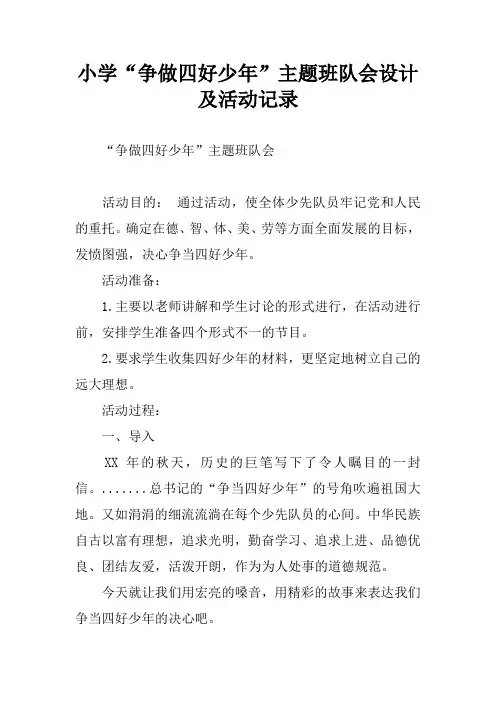 小学“争做四好少年”主题班队会设计及活动记录

“争做四好少年”主题班队会

活动目的： 通过活动，使全体少先队员牢记党和人民的重托。确定在德、智、体、美、劳等方面全面发展的目标，发愤图强，决心争当四好少年。

活动准备：

1.主要以老师讲解和学生讨论的形式进行，在活动进行前，安排学生准备四个形式不一的节目。

2.要求学生收集四好少年的材料，更坚定地树立自己的远大理想。

活动过程：

一、导入

XX 年的秋天，历史的巨笔写下了令人瞩目的一封信。.......总书记的“争当四好少年”的号角吹遍祖国大地。又如涓涓的细流流淌在每个少先队员的心间。中华民族自古以富有理想，追求光明，勤奋学习、追求上进、品德优良、团结友爱，活泼开朗，作为为人处事的道德规范。

今天就让我们用宏亮的嗓音，用精彩的故事来表达我们争当四好少年的决心吧。